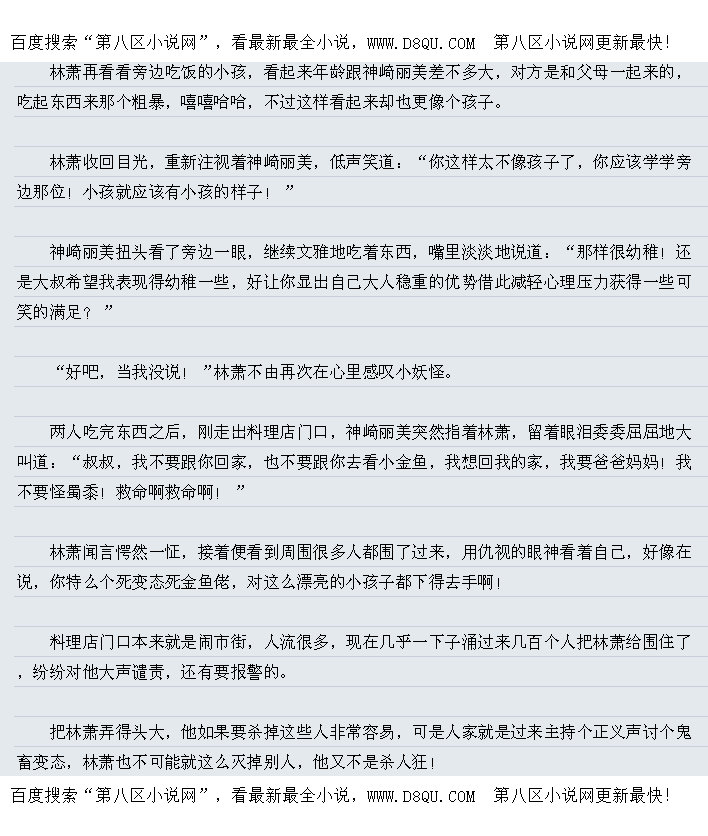 百度搜索“第八区小说网”，看最新最全小说，WWW.D8QU.COM 第八区小说网更新最快！

林萧再看看旁边吃饭的小孩，看起来年龄跟神崎丽美差不多大，对方是和父母一起来的，吃起东西来那个粗暴，嘻嘻哈哈，不过这样看起来却也更像个孩子。

林萧收回目光，重新注视着神崎丽美，低声笑道：“你这样太不像孩子了，你应该学学旁边那位！小孩就应该有小孩的样子！”

神崎丽美扭头看了旁边一眼，继续文雅地吃着东西，嘴里淡淡地说道：“那样很幼稚！还是大叔希望我表现得幼稚一些，好让你显出自己大人稳重的优势借此减轻心理压力获得一些可笑的满足？”

“好吧，当我没说！”林萧不由再次在心里感叹小妖怪。

两人吃完东西之后，刚走出料理店门口，神崎丽美突然指着林萧，留着眼泪委委屈屈地大叫道：“叔叔，我不要跟你回家，也不要跟你去看小金鱼，我想回我的家，我要爸爸妈妈！我不要怪蜀黍！救命啊救命啊！”

林萧闻言愕然一怔，接着便看到周围很多人都围了过来，用仇视的眼神看着自己，好像在说，你特么个死变态死金鱼佬，对这么漂亮的小孩子都下得去手啊！

料理店门口本来就是闹市街，人流很多，现在几乎一下子涌过来几百个人把林萧给围住了，纷纷对他大声谴责，还有要报警的。

把林萧弄得头大，他如果要杀掉这些人非常容易，可是人家就是过来主持个正义声讨个鬼畜变态，林萧也不可能就这么灭掉别人，他又不是杀人狂！

百度搜索“第八区小说网”，看最新最全小说，WWW.D8QU.COM 第八区小说网更新最快！